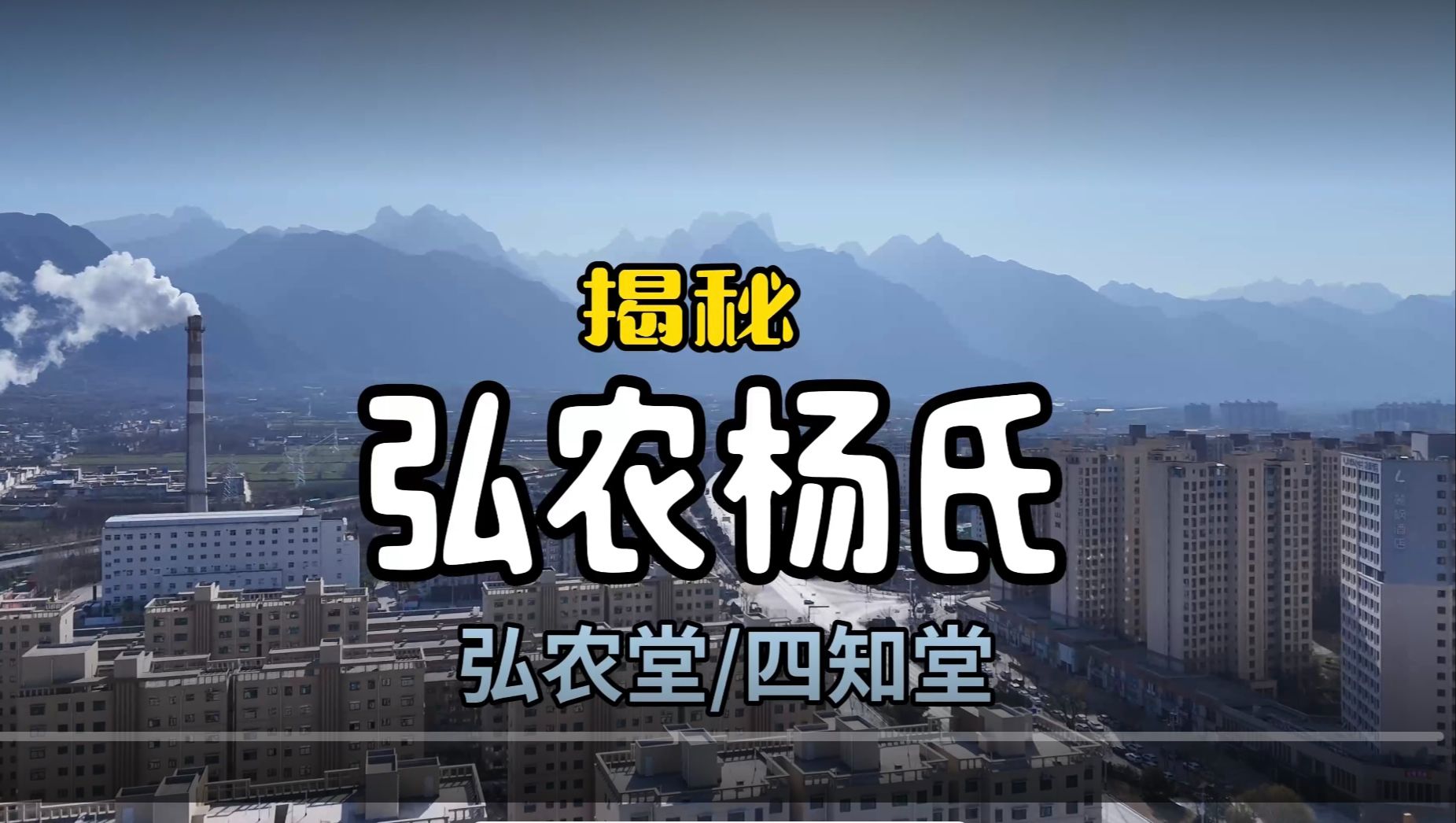 揭秘

弘农杨氏

弘农堂/四知堂